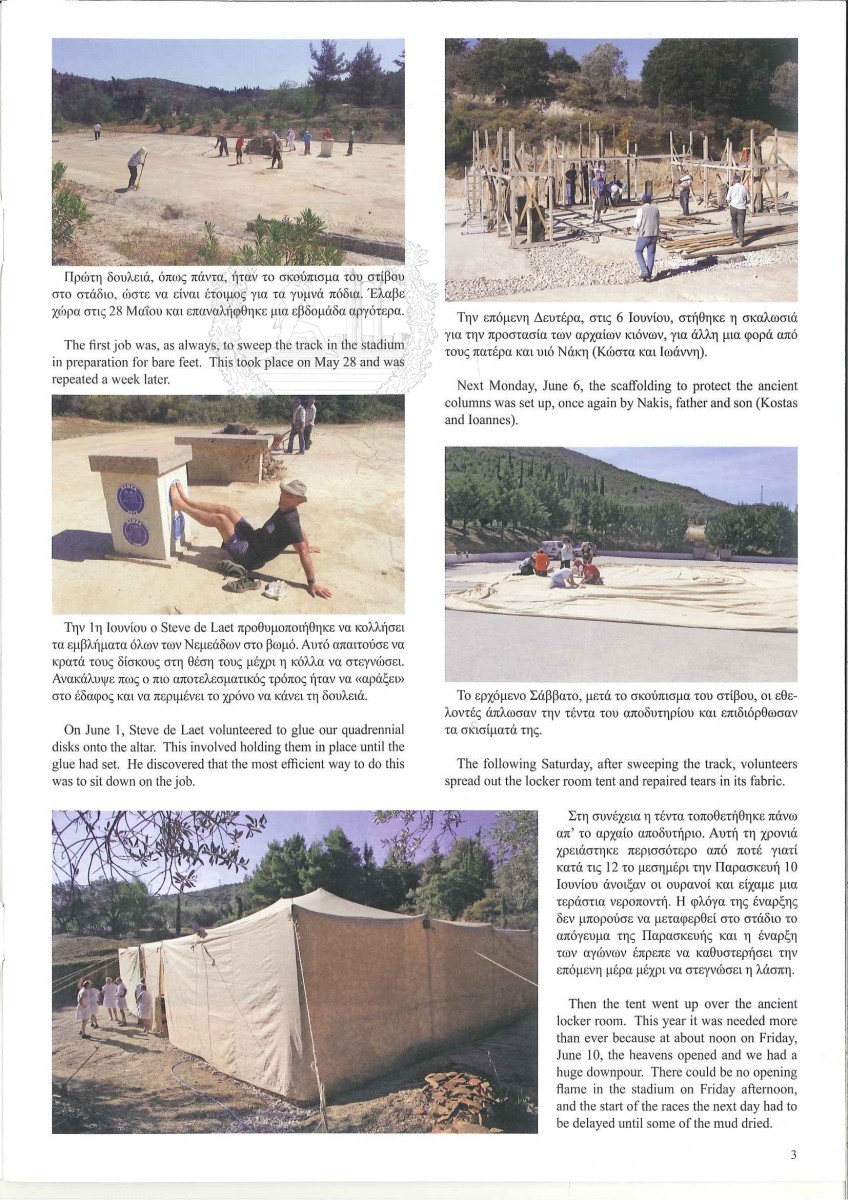 Πρώτη δουλειά, όπως πάντα, ήταν το σκούπισμα του στίβου στο στάδιο, ώστε να είναι έτοιμος για τα γυμνά πόδια. Έλαβε χώρα στις 28 Μαΐου και επαναλήφθηκε μια εβδομάδα αργότερα.

The first job was, as always, to sweep the track in the stadium in preparation for bare feet. This took place on May 28 and was repeated a week later.

Την 1η Ιουνίου ο Steve de Laet προθυμοποιήθηκε να κολλήσει τα εμβλήματα όλων των Νεμεάδων στο βωμό. Αυτό απαιτούσε να κρατά τους δίσκους στη θέση τους μέχρι η κόλλα να στεγνώσει. Ανακάλυψε πως ο πιο αποτελεσματικός τρόπος ήταν να «αράξει» στο έδαφος και να περιμένει το χρόνο να κάνει τη δουλειά.

On June 1, Steve de Laet volunteered to glue our quadrennial disks onto the altar. This involved holding them in place until the glue had set. He discovered that the most efficient way to do this was to sit down on the job.

Την επόμενη Δευτέρα, στις 6 Ιουνίου, στήθηκε η σκαλωσιά για την προστασία των αρχαίων κιόνων, για άλλη μια φορά από τους πατέρα και υιό Νάκη (Κώστα και Ιωάννη).

Next Monday, June 6, the scaffolding to protect the ancient columns was set up, once again by Nakis, father and son (Kostas and Ioannes).

Το ερχόμενο Σάββατο, μετά το σκούπισμα του στίβου, οι εθελοντές άπλωσαν την τέντα του αποδυτηρίου και επιδιόρθωσαν τα σκισίματά της.

The following Saturday, after sweeping the track, volunteers spread out the locker room tent and repaired tears in its fabric.

Στη συνέχεια η τέντα τοποθετήθηκε πάνω απ' το αρχαίο αποδυτήριο. Αυτή τη χρονιά χρειάστηκε περισσότερο από ποτέ γιατί κατά τις 12 το μεσημέρι την Παρασκευή 10 Ιουνίου άνοιξαν οι ουρανοί και είχαμε μια τεράστια νεροποντή. Η φλόγα της έναρξης δεν μπορούσε να μεταφερθεί στο στάδιο το απόγευμα της Παρασκευής και η έναρξη των αγώνων έπρεπε να καθυστερήσει την επόμενη μέρα μέχρι να στεγνώσει η λάσπη.

Then the tent went up over the ancient locker room. This year it was needed more than ever because at about noon on Friday, June 10, the heavens opened and we had a huge downpour. There could be no opening flame in the stadium on Friday afternoon, and the start of the races the next day had to be delayed until some of the mud dried.

3